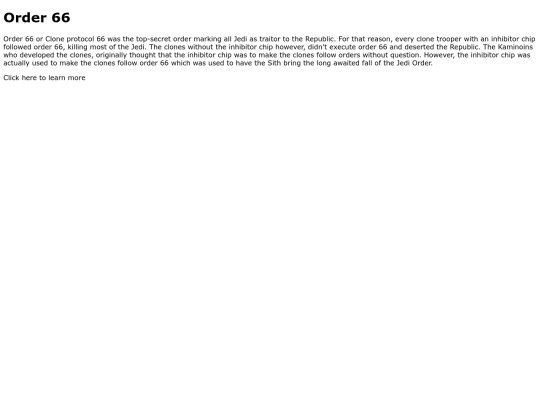 Order 66

Order 66 or Clone protocol 66 was the top-secret order marking all Jedi as traitor to the Republic. For that reason, every clone trooper with an inhibitor chip followed order 66, killing most of the Jedi. The clones without the inhibitor chip however, didn't execute order 66 and deserted the Republic. The Kaminoins who developed the clones, originally thought that the inhibitor chip was to make the clones follow orders without question. However, the inhibitor chip was actually used to make the clones follow order 66 which was used to have the Sith bring the long awaited fall of the Jedi Order.

Click here to learn more